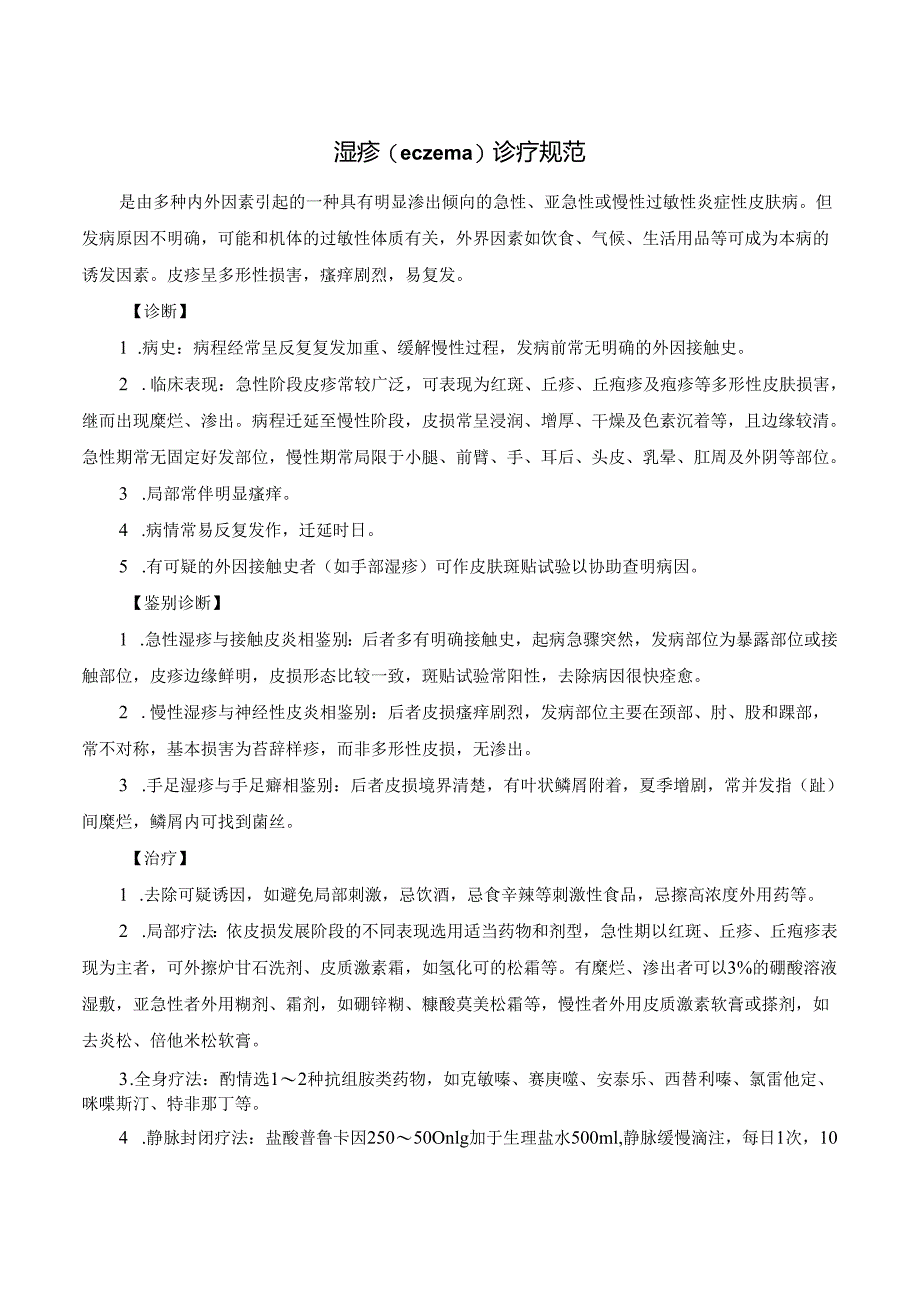 湿疹（eczema）诊疗规范

是由多种内外因素引起的一种具有明显渗出倾向的急性、亚急性或慢性过敏性炎症性皮肤病。但发病原因不明确，可能和机体的过敏性体质有关，外界因素如饮食、气候、生活用品等可成为本病的诱发因素。皮疹呈多形性损害，瘙痒剧烈，易复发。

【诊断】

1 .病史：病程经常呈反复复发加重、缓解慢性过程，发病前常无明确的外因接触史。

2 .临床表现：急性阶段皮疹常较广泛，可表现为红斑、丘疹、丘疱疹及疱疹等多形性皮肤损害，继而出现糜烂、渗出。病程迁延至慢性阶段，皮损常呈浸润、增厚、干燥及色素沉着等，且边缘较清。急性期常无固定好发部位，慢性期常局限于小腿、前臂、手、耳后、头皮、乳晕、肛周及外阴等部位。

3 .局部常伴明显瘙痒。

4 .病情常易反复发作，迁延时日。

5 .有可疑的外因接触史者（如手部湿疹）可作皮肤斑贴试验以协助查明病因。

【鉴别诊断】

1 .急性湿疹与接触皮炎相鉴别：后者多有明确接触史，起病急骤突然，发病部位为暴露部位或接触部位，皮疹边缘鲜明，皮损形态比较一致，斑贴试验常阳性，去除病因很快痊愈。

2 .慢性湿疹与神经性皮炎相鉴别：后者皮损瘙痒剧烈，发病部位主要在颈部、肘、股和踝部，常不对称，基本损害为苔藓样疹，而非多形性皮损，无渗出。

3 .手足湿疹与手足癣相鉴别：后者皮损境界清楚，有叶状鳞屑附着，夏季增剧，常并发指（趾）间糜烂，鳞屑内可找到菌丝。

【治疗】

1 .去除可疑诱因，如避免局部刺激，忌饮酒，忌食辛辣等刺激性食品，忌擦高浓度外用药等。

2 .局部疗法：依皮损发展阶段的不同表现选用适当药物和剂型，急性期以红斑、丘疹、丘疱疹表现为主者，可外擦炉甘石洗剂、皮质激素霜，如氢化可的松霜等。有糜烂、渗出者可以3%的硼酸溶液湿敷，亚急性者外用糊剂、霜剂，如硼锌糊、糠酸莫美松霜等，慢性者外用皮质激素软膏或搽剂，如去炎松、倍他米松软膏。

3.全身疗法：酌情选1～2种抗组胺类药物，如克敏嗪、赛庚啶、安泰乐、西替利嗪、氯雷他定、咪唑斯汀、特非那丁等。

4 .静脉封闭疗法：盐酸普鲁卡因250～50Onlg加于生理盐水500ml,静脉缓慢滴注，每日1次，10